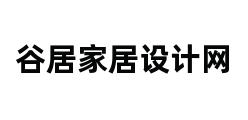 谷居家居设计网